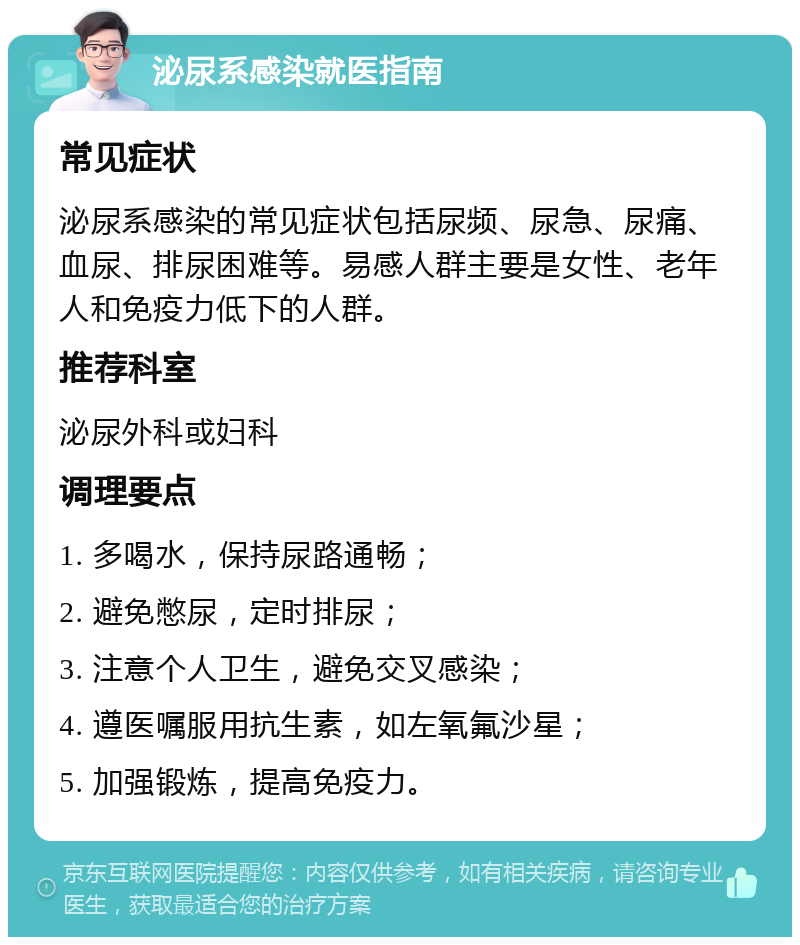 泌尿系感染就医指南

常见症状

泌尿系感染的常见症状包括尿频、尿急、尿痛、血尿、排尿困难等。易感人群主要是女性、老年人和免疫力低下的人群。

推荐科室

泌尿外科或妇科

调理要点

1. 多喝水，保持尿路通畅；

2. 避免憋尿，定时排尿；

3. 注意个人卫生，避免交叉感染；

4. 遵医嘱服用抗生素，如左氧氟沙星；

5. 加强锻炼，提高免疫力。

京东互联网医院提醒您：内容仅供参考，如有相关疾病，请咨询专业医生，获取最适合您的治疗方案